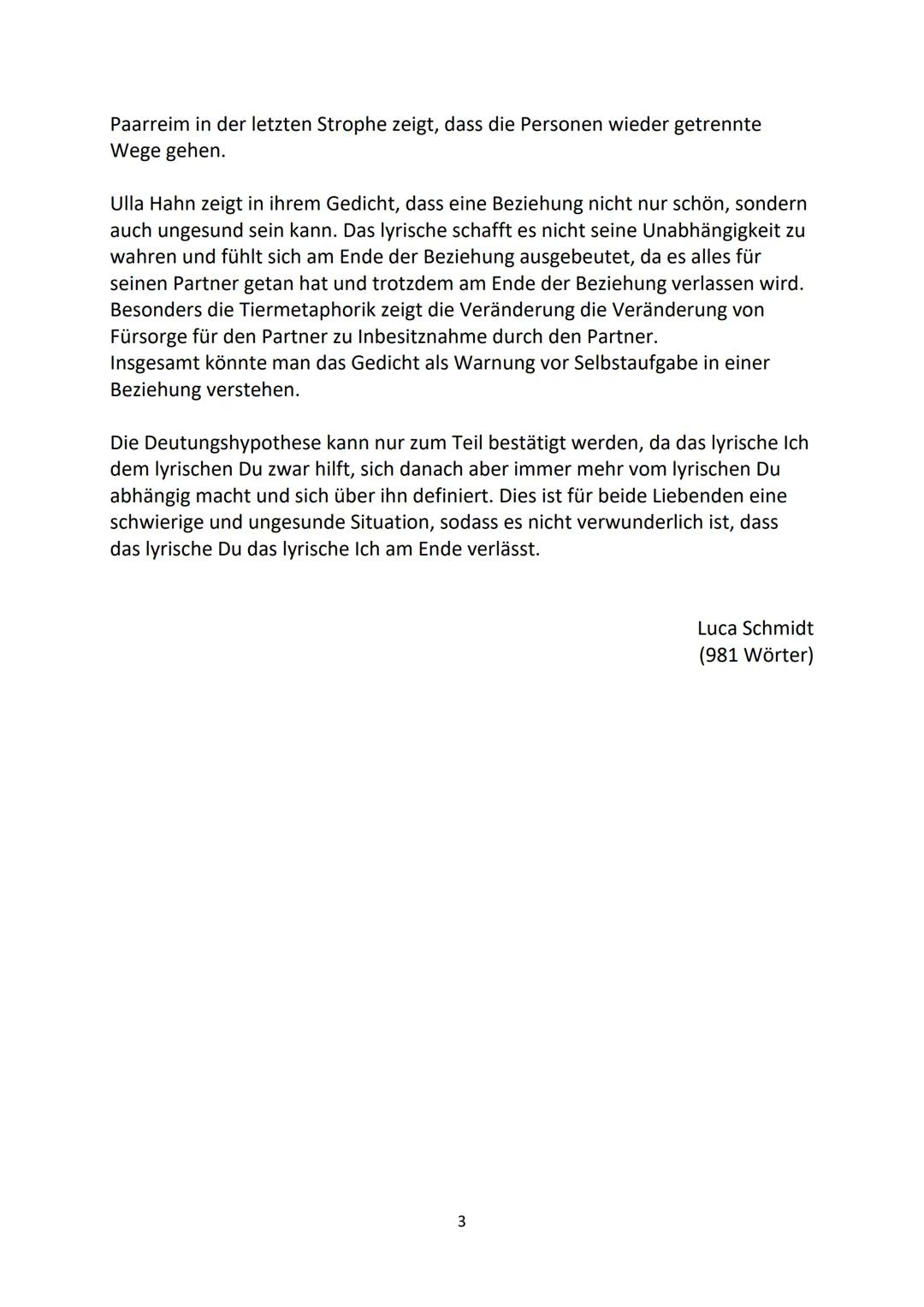 Paarreim in der letzten Strophe zeigt, dass die Personen wieder getrennte Wege gehen.

Ulla Hahn zeigt in ihrem Gedicht, dass eine Beziehung nicht nur schön, sondern auch ungesund sein kann. Das lyrische schafft es nicht seine Unabhängigkeit zu wahren und fühlt sich am Ende der Beziehung ausgebeutet, da es alles für seinen Partner getan hat und trotzdem am Ende der Beziehung verlassen wird. Besonders die Tiermetaphorik zeigt die Veränderung die Veränderung von Fürsorge für den Partner zu Inbesitznahme durch den Partner.
Insgesamt könnte man das Gedicht als Warnung vor Selbstaufgabe in einer Beziehung verstehen.

Die Deutungshypothese kann nur zum Teil bestätigt werden, da das lyrische Ich dem lyrischen Du zwar hilft, sich danach aber immer mehr vom lyrischen Du abhängig macht und sich über ihn definiert. Dies ist für beide Liebenden eine schwierige und ungesunde Situation, sodass es nicht verwunderlich ist, dass das lyrische Du das lyrische Ich am Ende verlässt.

Luca Schmidt
(981 Wörter)

3